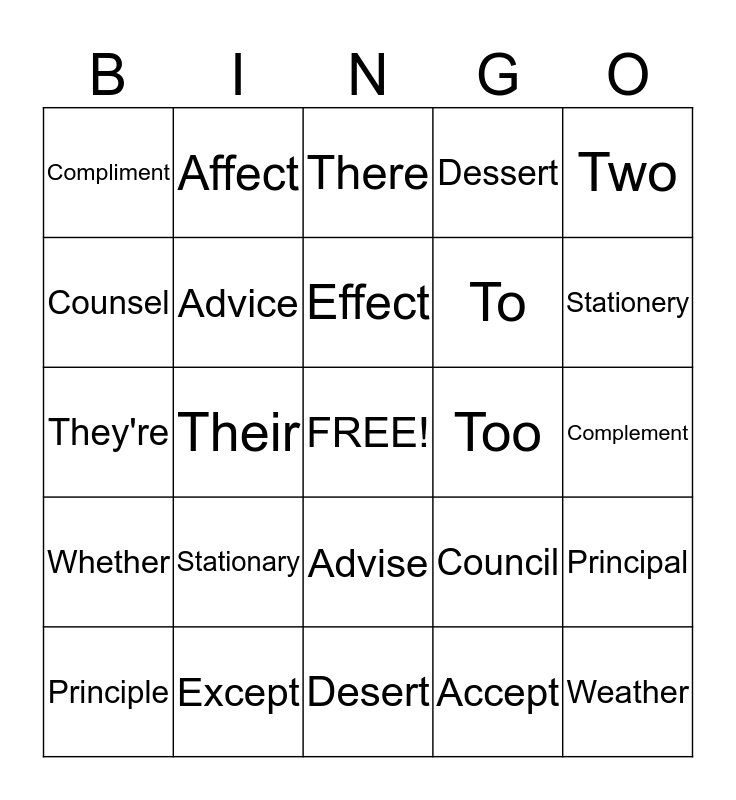 | B | I | N | G | O |
|---|---|---|---|---|
| Compliment | Affect | There | Dessert | Two |
| Counsel | Advice | Effect | To | Stationery |
| They're | Their | FREE! | Too | Complement |
| Whether | Stationary | Advise | Council | Principal |
| Principle | Except | Desert | Accept | Weather |